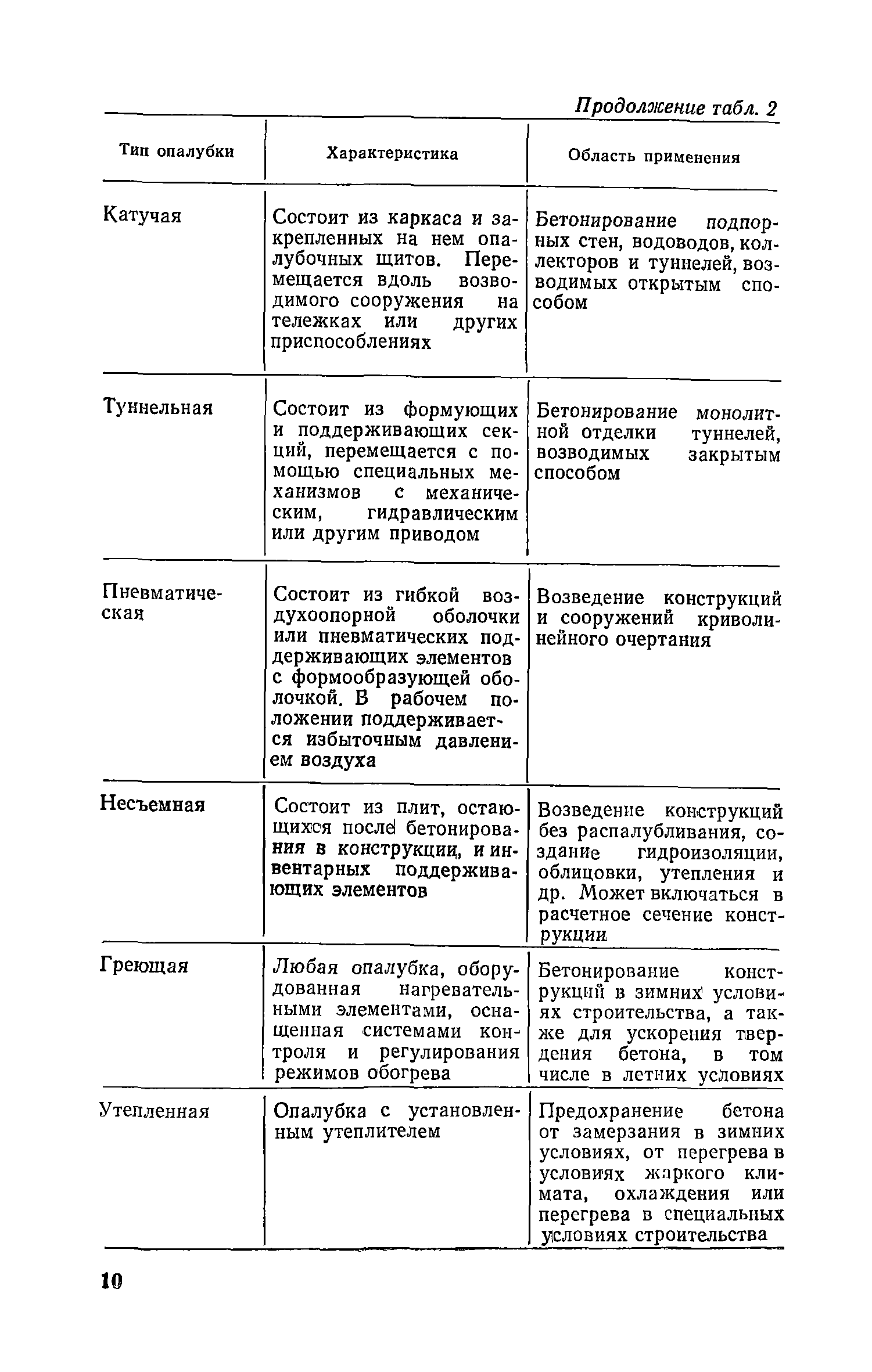 Продолжение табл. 2

| Тип опалубки | Характеристика | Область применения |
|---|---|---|
| Катучая | Состоит из каркаса и закрепленных на нем опалубочных щитов. Перемещается вдоль возводимого сооружения на тележках или других приспособлениях | Бетонирование подпорных стен, водоводов, коллекторов и туннелей, возводимых открытым способом |
| Туннельная | Состоит из формующих и поддерживающих секций, перемещается с помощью специальных механизмов с механическим, гидравлическим или другим приводом | Бетонирование монолитной отделки туннелей, возводимых закрытым способом |
| Пневматическая | Состоит из гибкой воздухоопорной оболочки или пневматических поддерживающих элементов с формообразующей оболочкой. В рабочем положении поддерживается избыточным давлением воздуха | Возведение конструкций и сооружений криволинейного очертания |
| Несъемная | Состоит из плит, остающихся после бетонирования в конструкции, и инвентарных поддерживающих элементов | Возведение конструкций без распалубливания, создание гидроизоляции, облицовки, утепления и др. Может включаться в расчетное сечение конструкции |
| Греющая | Любая опалубка, оборудованная нагревательными элементами, оснащенная системами контроля и регулирования режимов обогрева | Бетонирование конструкций в зимних условиях строительства, а также для ускорения твердения бетона, в том числе в летних условиях |
| Утепленная | Опалубка с установленным утеплителем | Предохранение бетона от замерзания в зимних условиях, от перегрева в условиях жаркого климата, охлаждения или перегрева в специальных условиях строительства |

10